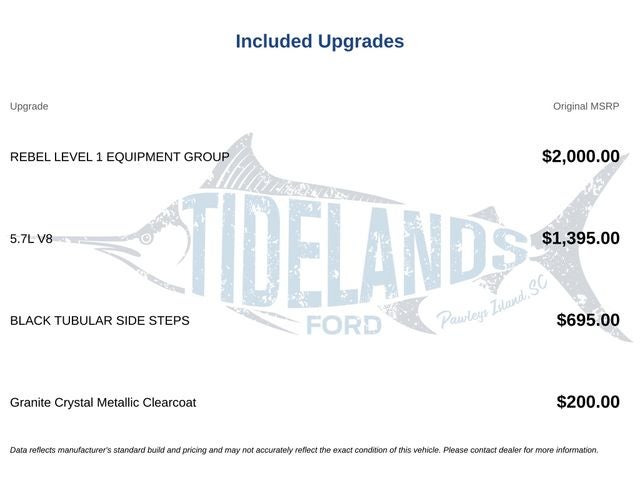 Included Upgrades

| Upgrade | Original MSRP |
|---|---|
| REBEL LEVEL 1 EQUIPMENT GROUP | $2,000.00 |
| 5.7L V8 | $1,395.00 |
| BLACK TUBULAR SIDE STEPS | $695.00 |
| Granite Crystal Metallic Clearcoat | $200.00 |

TIDELANDS FORD Pawleys Island, SC

Data reflects manufacturer's standard build and pricing and may not accurately reflect the exact condition of this vehicle. Please contact dealer for more information.